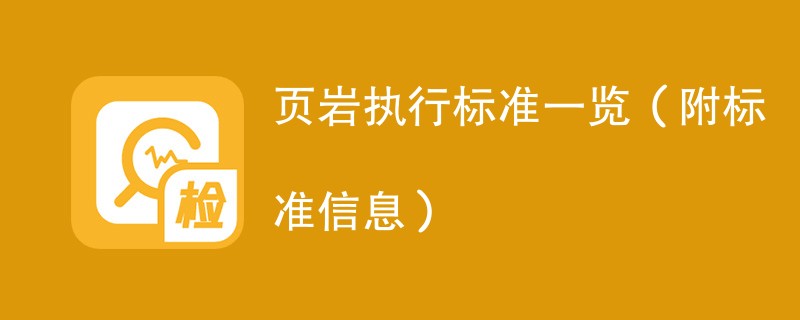 检

页岩执行标准一览（附标准信息）